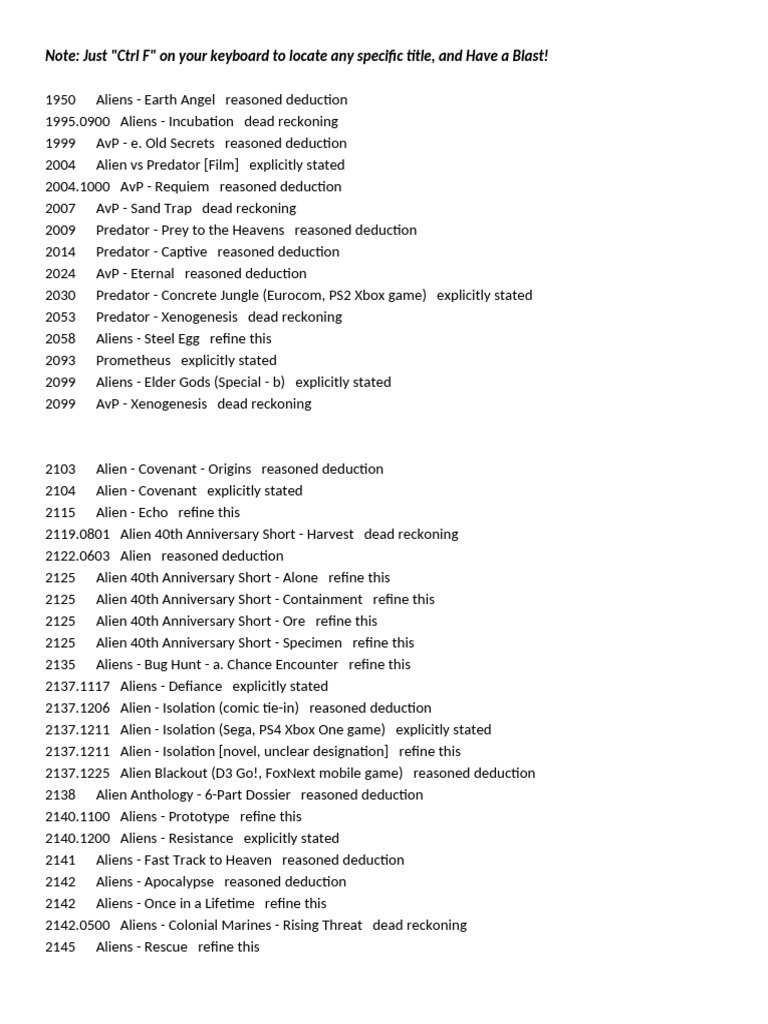 Note: Just "Ctrl F" on your keyboard to locate any specific title, and Have a Blast!

1950 Aliens - Earth Angel reasoned deduction
1995.0900 Aliens - Incubation dead reckoning
1999 AvP - e. Old Secrets reasoned deduction
2004 Alien vs Predator [Film] explicitly stated
2004.1000 AvP - Requiem reasoned deduction
2007 AvP - Sand Trap dead reckoning
2009 Predator - Prey to the Heavens reasoned deduction
2014 Predator - Captive reasoned deduction
2024 AvP - Eternal reasoned deduction
2030 Predator - Concrete Jungle (Eurocom, PS2 Xbox game) explicitly stated
2053 Predator - Xenogenesis dead reckoning
2058 Aliens - Steel Egg refine this
2093 Prometheus explicitly stated
2099 Aliens - Elder Gods (Special - b) explicitly stated
2099 AvP - Xenogenesis dead reckoning

2103 Alien - Covenant - Origins reasoned deduction
2104 Alien - Covenant explicitly stated
2115 Alien - Echo refine this
2119.0801 Alien 40th Anniversary Short - Harvest dead reckoning
2122.0603 Alien reasoned deduction
2125 Alien 40th Anniversary Short - Alone refine this
2125 Alien 40th Anniversary Short - Containment refine this
2125 Alien 40th Anniversary Short - Ore refine this
2125 Alien 40th Anniversary Short - Specimen refine this
2135 Aliens - Bug Hunt - a. Chance Encounter refine this
2137.1117 Aliens - Defiance explicitly stated
2137.1206 Alien - Isolation (comic tie-in) reasoned deduction
2137.1211 Alien - Isolation (Sega, PS4 Xbox One game) explicitly stated
2137.1211 Alien - Isolation [novel, unclear designation] refine this
2137.1225 Alien Blackout (D3 Go!, FoxNext mobile game) reasoned deduction
2138 Alien Anthology - 6-Part Dossier reasoned deduction
2140.1100 Aliens - Prototype refine this
2140.1200 Aliens - Resistance explicitly stated
2141 Aliens - Fast Track to Heaven reasoned deduction
2142 Aliens - Apocalypse reasoned deduction
2142 Aliens - Once in a Lifetime refine this
2142.0500 Aliens - Colonial Marines - Rising Threat dead reckoning
2145 Aliens - Rescue refine this